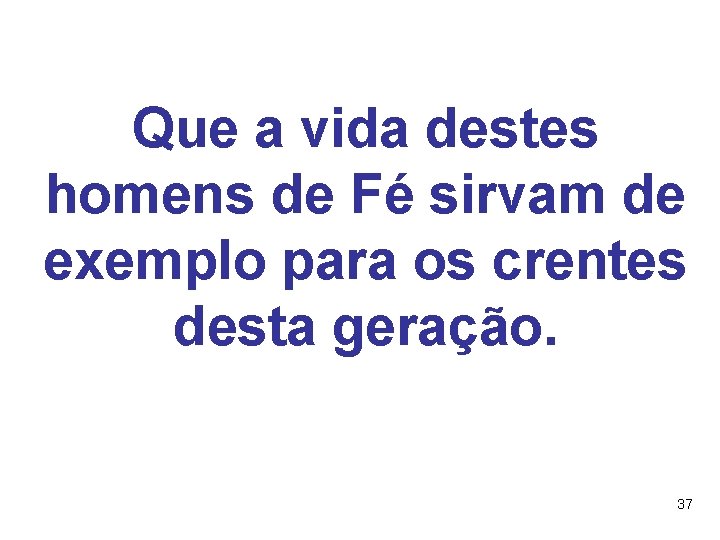 Que a vida destes homens de Fé sirvam de exemplo para os crentes desta geração.

37